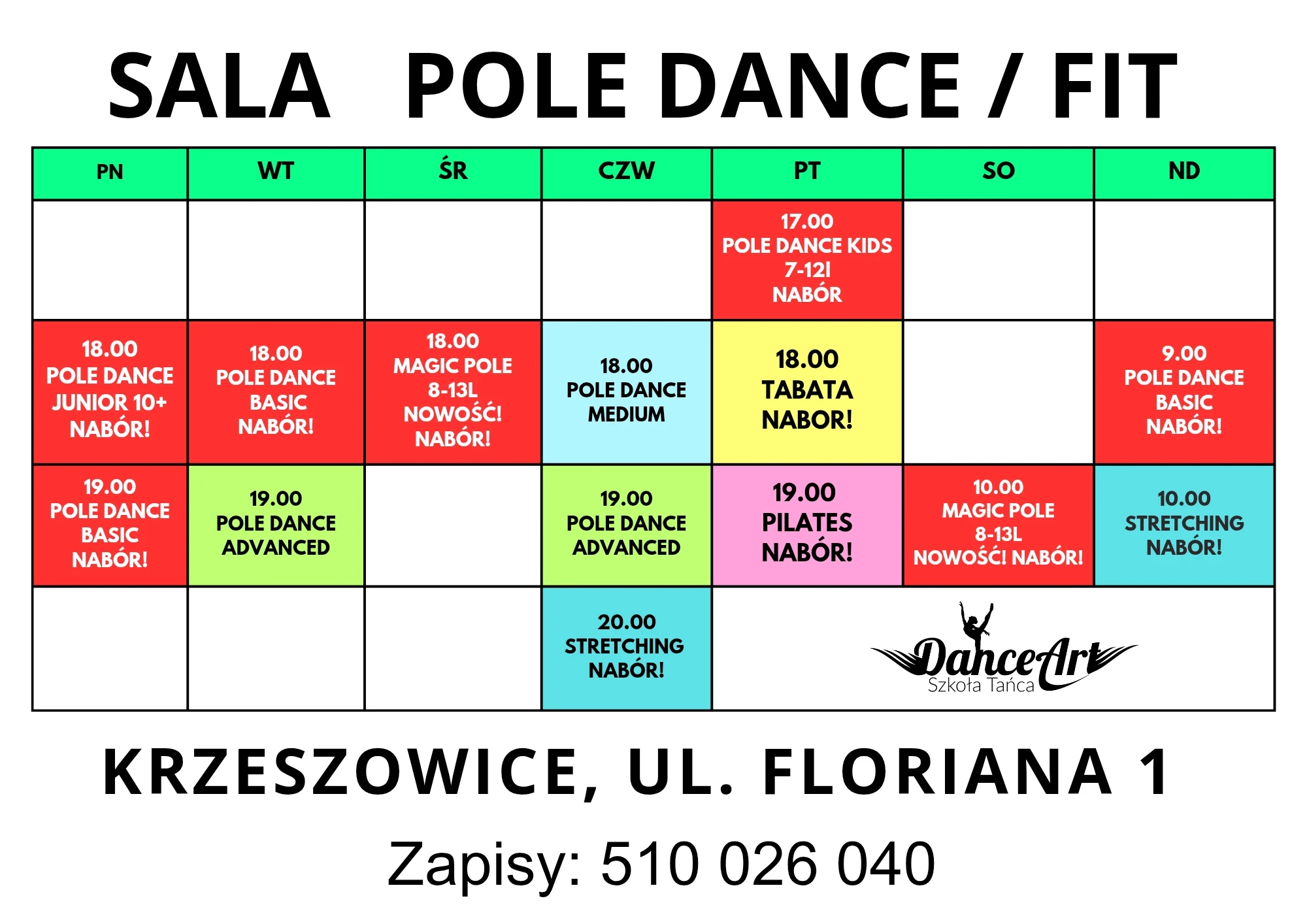 SALA POLE DANCE / FIT

| PN | WT | ŚR | CZW | PT | SO | ND |
|---|---|---|---|---|---|---|
| | | | | 17.00 POLE DANCE KIDS 7-12l NABÓR | | |
| 18.00 POLE DANCE JUNIOR 10+ NABÓR! | 18.00 POLE DANCE BASIC NABÓR! | 18.00 MAGIC POLE 8-13L NOWOŚĆ! NABÓR! | 18.00 POLE DANCE MEDIUM | 18.00 TABATA NABOR! | | 9.00 POLE DANCE BASIC NABÓR! |
| 19.00 POLE DANCE BASIC NABÓR! | 19.00 POLE DANCE ADVANCED | | 19.00 POLE DANCE ADVANCED | 19.00 PILATES NABÓR! | 10.00 MAGIC POLE 8-13L NOWOŚĆ! NABÓR! | 10.00 STRETCHING NABÓR! |
| | | | 20.00 STRETCHING NABÓR! | DanceArt Szkoła Tańca | | |

KRZESZOWICE, UL. FLORIANA 1

Zapisy: 510 026 040